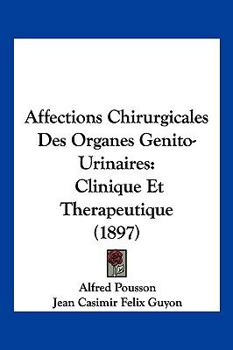 Affections Chirurgicales Des Organes Genito-Urinaires: Clinique Et Therapeutique (1897)

Alfred Pousson
Jean Casimir Felix Guyon